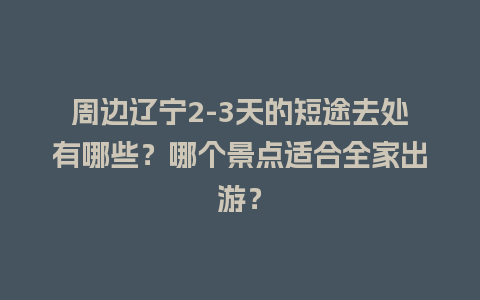 周边辽宁2-3天的短途去处有哪些？哪个景点适合全家出游？